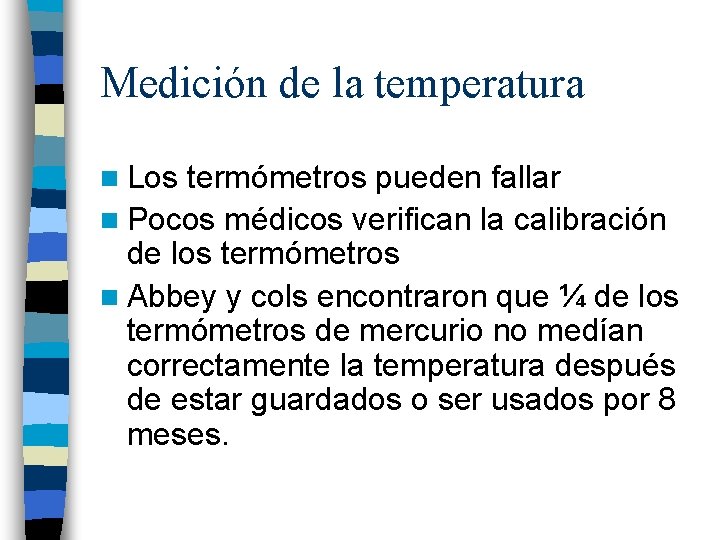 Medición de la temperatura

• Los termómetros pueden fallar
• Pocos médicos verifican la calibración de los termómetros
• Abbey y cols encontraron que ¼ de los termómetros de mercurio no medían correctamente la temperatura después de estar guardados o ser usados por 8 meses.